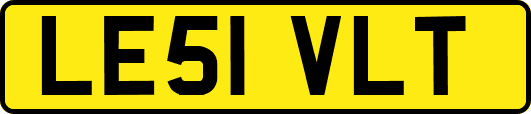 LE51 VLT